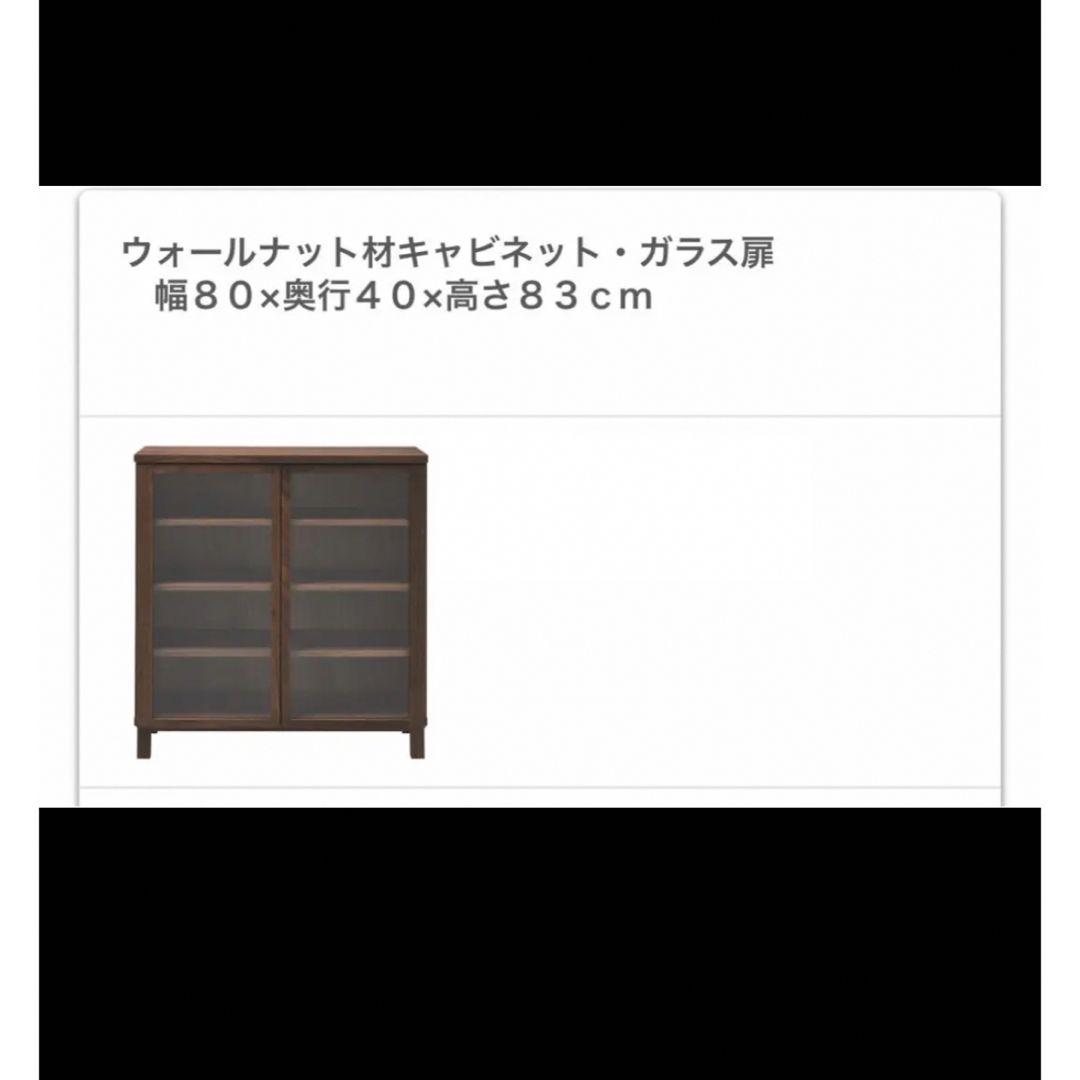 ウォールナット材キャビネット・ガラス扉
幅８０×奥行４０×高さ８３ｃｍ